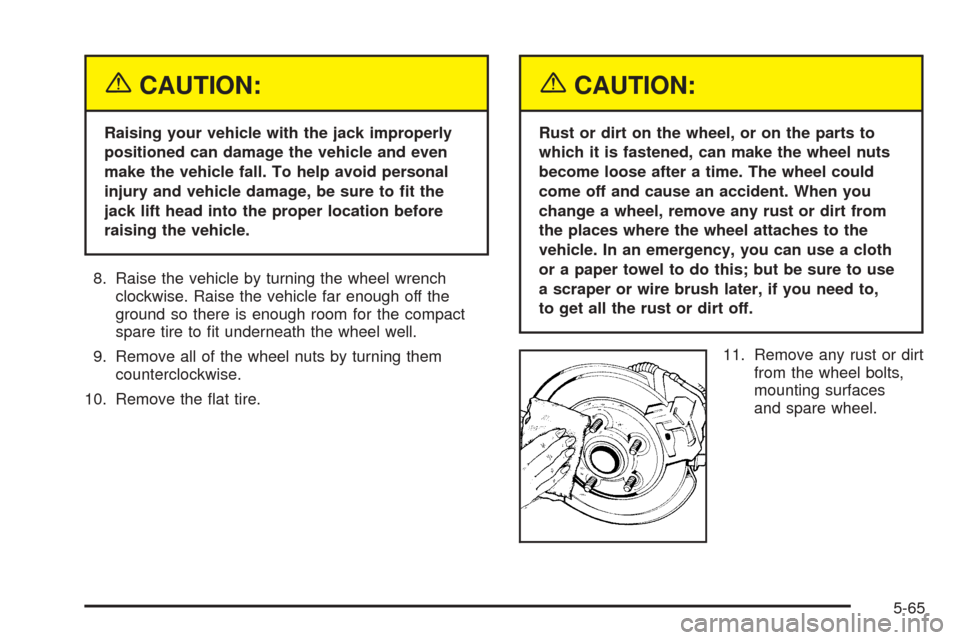 CAUTION:

Raising your vehicle with the jack improperly positioned can damage the vehicle and even make the vehicle fall. To help avoid personal injury and vehicle damage, be sure to fit the jack lift head into the proper location before raising the vehicle.

8. Raise the vehicle by turning the wheel wrench clockwise. Raise the vehicle far enough off the ground so there is enough room for the compact spare tire to fit underneath the wheel well.

9. Remove all of the wheel nuts by turning them counterclockwise.

10. Remove the flat tire.

CAUTION:

Rust or dirt on the wheel, or on the parts to which it is fastened, can make the wheel nuts become loose after a time. The wheel could come off and cause an accident. When you change a wheel, remove any rust or dirt from the places where the wheel attaches to the vehicle. In an emergency, you can use a cloth or a paper towel to do this; but be sure to use a scraper or wire brush later, if you need to, to get all the rust or dirt off.

11. Remove any rust or dirt from the wheel bolts, mounting surfaces and spare wheel.

5-65

carmanualsonline.info